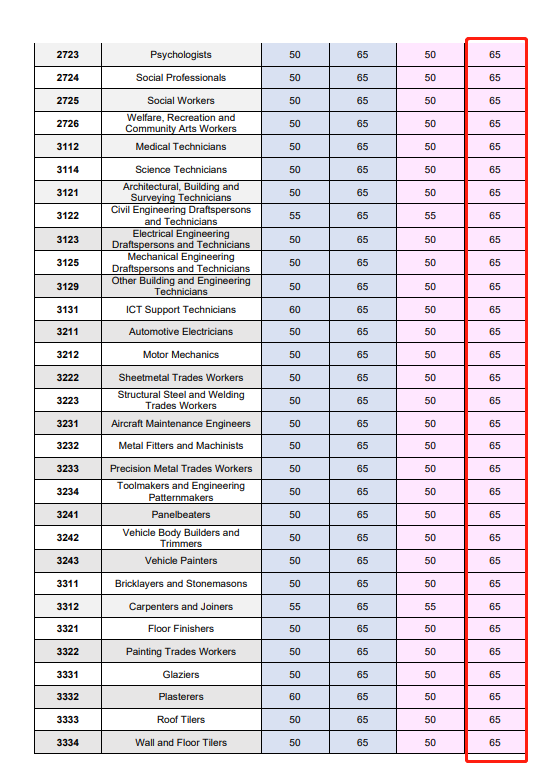 | 2723 | Psychologists | 50 | 65 | 50 | 65 |
|---|---|---|---|---|---|
| 2724 | Social Professionals | 50 | 65 | 50 | 65 |
| 2725 | Social Workers | 50 | 65 | 50 | 65 |
| 2726 | Welfare, Recreation and Community Arts Workers | 50 | 65 | 50 | 65 |
| 3112 | Medical Technicians | 50 | 65 | 50 | 65 |
| 3114 | Science Technicians | 50 | 65 | 50 | 65 |
| 3121 | Architectural, Building and Surveying Technicians | 50 | 65 | 50 | 65 |
| 3122 | Civil Engineering Draftspersons and Technicians | 55 | 65 | 55 | 65 |
| 3123 | Electrical Engineering Draftspersons and Technicians | 50 | 65 | 50 | 65 |
| 3125 | Mechanical Engineering Draftspersons and Technicians | 50 | 65 | 50 | 65 |
| 3129 | Other Building and Engineering Technicians | 50 | 65 | 50 | 65 |
| 3131 | ICT Support Technicians | 60 | 65 | 50 | 65 |
| 3211 | Automotive Electricians | 50 | 65 | 50 | 65 |
| 3212 | Motor Mechanics | 50 | 65 | 50 | 65 |
| 3222 | Sheetmetal Trades Workers | 50 | 65 | 50 | 65 |
| 3223 | Structural Steel and Welding Trades Workers | 50 | 65 | 50 | 65 |
| 3231 | Aircraft Maintenance Engineers | 50 | 65 | 50 | 65 |
| 3232 | Metal Fitters and Machinists | 50 | 65 | 50 | 65 |
| 3233 | Precision Metal Trades Workers | 50 | 65 | 50 | 65 |
| 3234 | Toolmakers and Engineering Patternmakers | 50 | 65 | 50 | 65 |
| 3241 | Panelbeaters | 50 | 65 | 50 | 65 |
| 3242 | Vehicle Body Builders and Trimmers | 50 | 65 | 50 | 65 |
| 3243 | Vehicle Painters | 50 | 65 | 50 | 65 |
| 3311 | Bricklayers and Stonemasons | 50 | 65 | 50 | 65 |
| 3312 | Carpenters and Joiners | 55 | 65 | 55 | 65 |
| 3321 | Floor Finishers | 50 | 65 | 50 | 65 |
| 3322 | Painting Trades Workers | 50 | 65 | 50 | 65 |
| 3331 | Glaziers | 50 | 65 | 50 | 65 |
| 3332 | Plasterers | 60 | 65 | 50 | 65 |
| 3333 | Roof Tilers | 50 | 65 | 50 | 65 |
| 3334 | Wall and Floor Tilers | 50 | 65 | 50 | 65 |